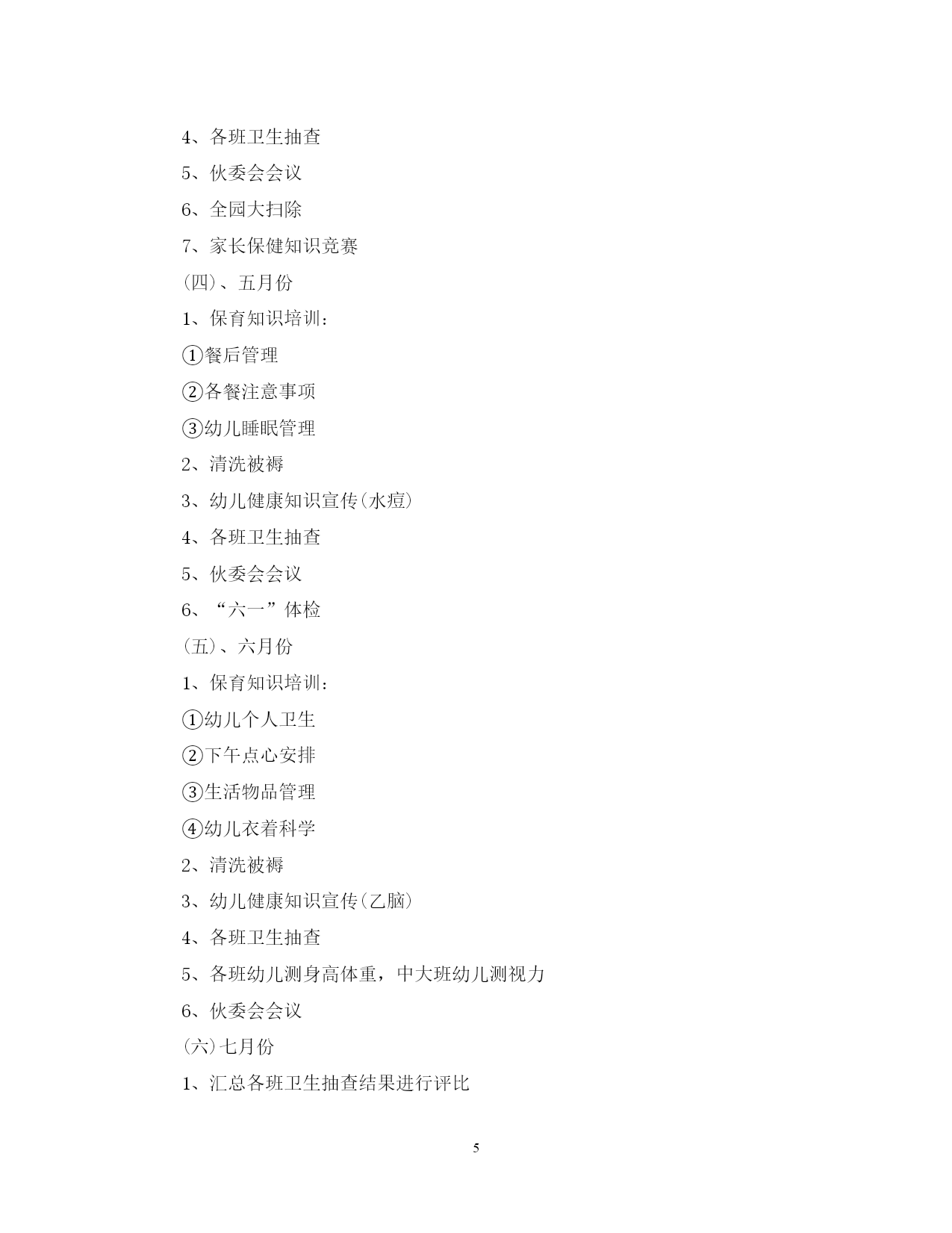 4、各班卫生抽查

5、伙委会会议

6、全园大扫除

7、家长保健知识竞赛

(四)、五月份

1、保育知识培训：

①餐后管理

②各餐注意事项

③幼儿睡眠管理

2、清洗被褥

3、幼儿健康知识宣传(水痘)

4、各班卫生抽查

5、伙委会会议

6、“六一”体检

(五)、六月份

1、保育知识培训：

①幼儿个人卫生

②下午点心安排

③生活物品管理

④幼儿衣着科学

2、清洗被褥

3、幼儿健康知识宣传(乙脑)

4、各班卫生抽查

5、各班幼儿测身高体重，中大班幼儿测视力

6、伙委会会议

(六)七月份

1、汇总各班卫生抽查结果进行评比

5